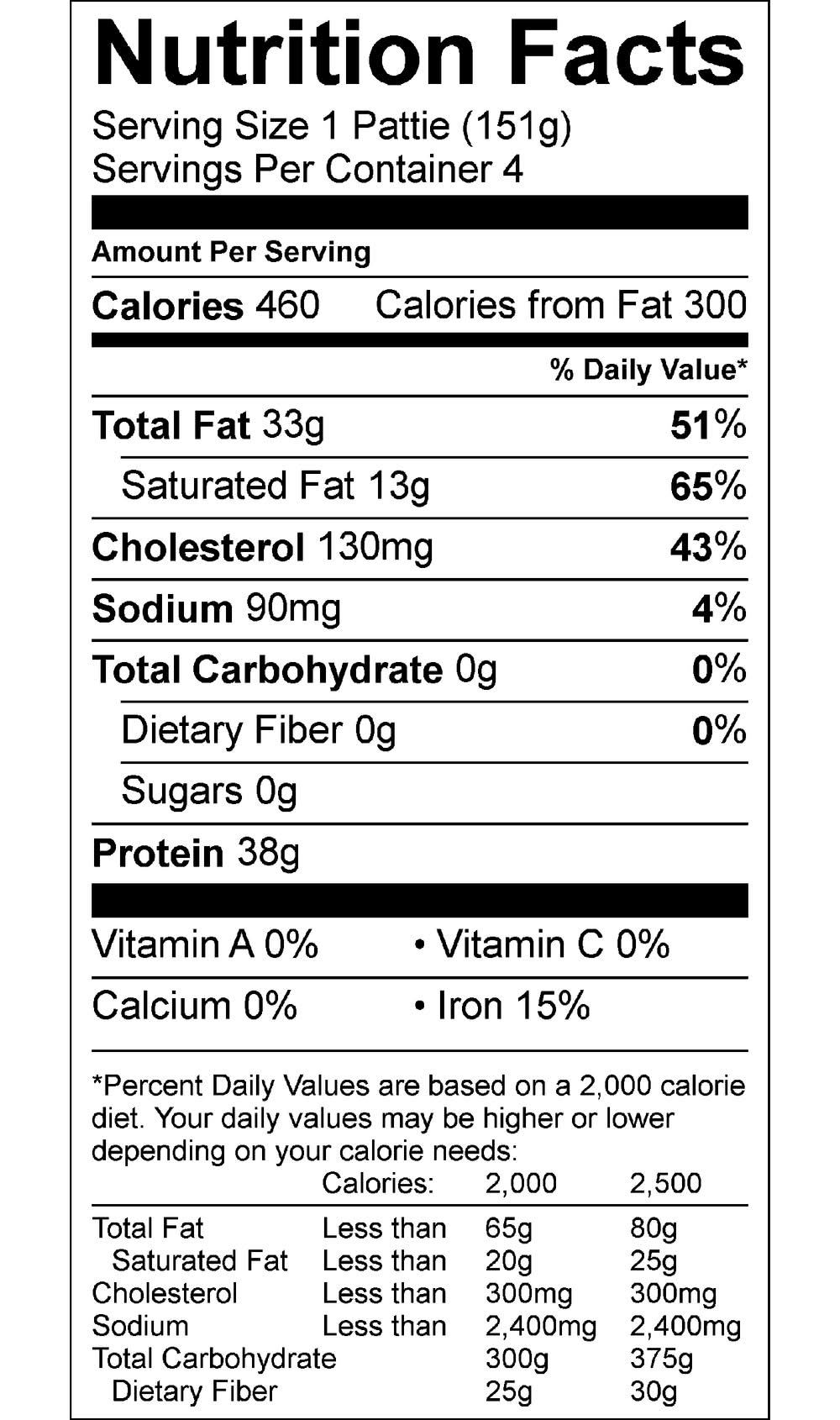 Nutrition Facts

Serving Size 1 Pattie (151g)
Servings Per Container 4

Amount Per Serving

Calories 460 Calories from Fat 300

% Daily Value*

Total Fat 33g 51%

Saturated Fat 13g 65%

Cholesterol 130mg 43%

Sodium 90mg 4%

Total Carbohydrate 0g 0%

Dietary Fiber 0g 0%

Sugars 0g

Protein 38g

Vitamin A 0% • Vitamin C 0%

Calcium 0% • Iron 15%

*Percent Daily Values are based on a 2,000 calorie diet. Your daily values may be higher or lower depending on your calorie needs:

| | Calories: | 2,000 | 2,500 |
|---|---|---|---|
| Total Fat | Less than | 65g | 80g |
| Saturated Fat | Less than | 20g | 25g |
| Cholesterol | Less than | 300mg | 300mg |
| Sodium | Less than | 2,400mg | 2,400mg |
| Total Carbohydrate | | 300g | 375g |
| Dietary Fiber | | 25g | 30g |